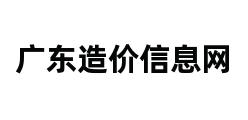 广东造价信息网